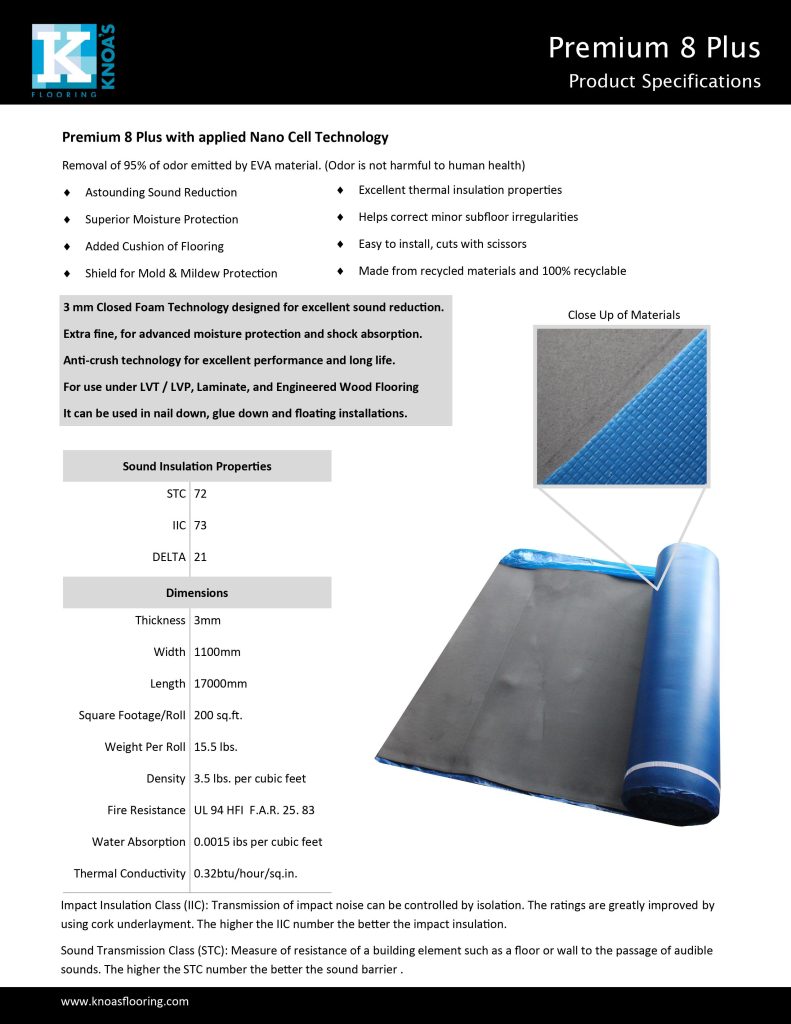 K KNOA'S FLOORING

Premium 8 Plus
Product Specifications

Premium 8 Plus with applied Nano Cell Technology

Removal of 95% of odor emitted by EVA material. (Odor is not harmful to human health)

♦ Astounding Sound Reduction
♦ Superior Moisture Protection
♦ Added Cushion of Flooring
♦ Shield for Mold & Mildew Protection

♦ Excellent thermal insulation properties
♦ Helps correct minor subfloor irregularities
♦ Easy to install, cuts with scissors
♦ Made from recycled materials and 100% recyclable

3 mm Closed Foam Technology designed for excellent sound reduction.
Extra fine, for advanced moisture protection and shock absorption.
Anti-crush technology for excellent performance and long life.
For use under LVT / LVP, Laminate, and Engineered Wood Flooring
It can be used in nail down, glue down and floating installations.

Close Up of Materials

| Sound Insulation Properties | |
|---|---|
| STC | 72 |
| IIC | 73 |
| DELTA | 21 |

| Dimensions | |
|---|---|
| Thickness | 3mm |
| Width | 1100mm |
| Length | 17000mm |
| Square Footage/Roll | 200 sq.ft. |
| Weight Per Roll | 15.5 lbs. |
| Density | 3.5 lbs. per cubic feet |
| Fire Resistance | UL 94 HFI F.A.R. 25. 83 |
| Water Absorption | 0.0015 ibs per cubic feet |
| Thermal Conductivity | 0.32btu/hour/sq.in. |

Impact Insulation Class (IIC): Transmission of impact noise can be controlled by isolation. The ratings are greatly improved by using cork underlayment. The higher the IIC number the better the impact insulation.

Sound Transmission Class (STC): Measure of resistance of a building element such as a floor or wall to the passage of audible sounds. The higher the STC number the better the sound barrier .

www.knoasflooring.com